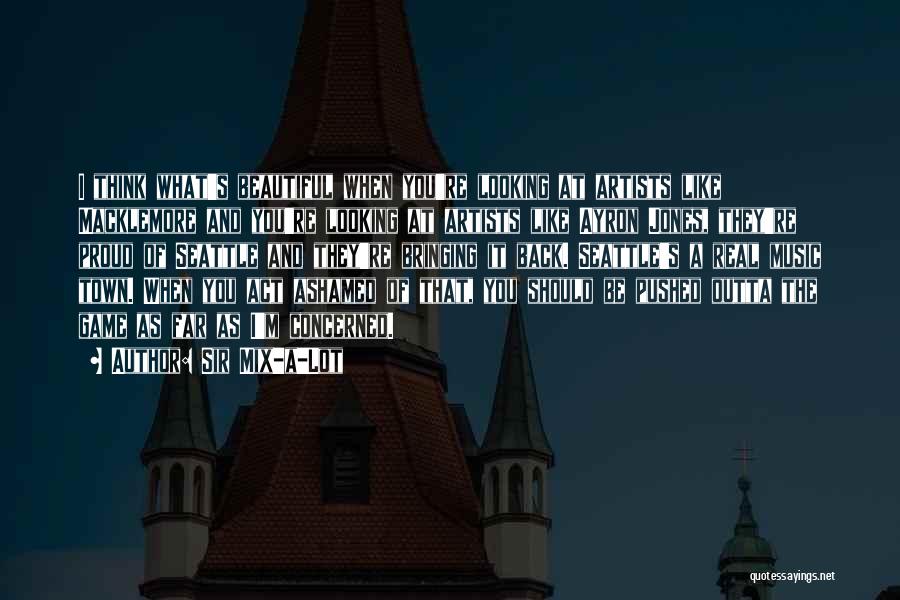 I THINK WHAT'S BEAUTIFUL WHEN YOU'RE LOOKING AT ARTISTS LIKE MACKLEMORE AND YOU'RE LOOKING AT ARTISTS LIKE AYRON JONES, THEY'RE PROUD OF SEATTLE AND THEY'RE BRINGING IT BACK. SEATTLE'S A REAL MUSIC TOWN. WHEN YOU ACT ASHAMED OF THAT, YOU SHOULD BE PUSHED OUTTA THE GAME AS FAR AS I'M CONCERNED.

• AUTHOR: SIR MIX-A-LOT

quotessayings.net